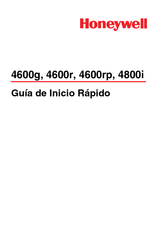 Honeywell

4600g, 4600r, 4600rp, 4800i

Guía de Inicio Rápido